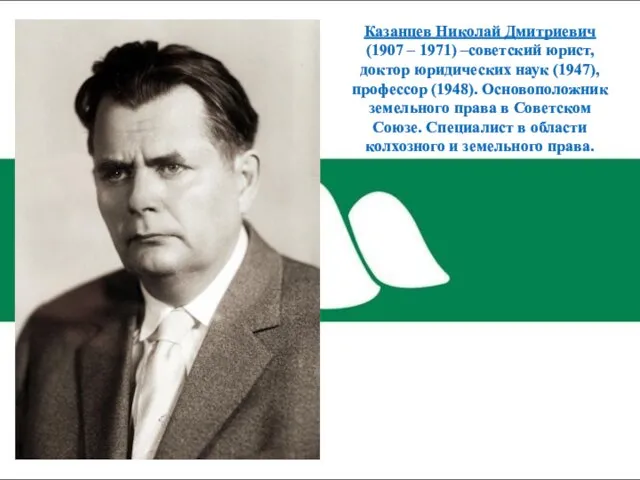 Казанцев Николай Дмитриевич (1907 – 1971) –советский юрист, доктор юридических наук (1947), профессор (1948). Основоположник земельного права в Советском Союзе. Специалист в области колхозного и земельного права.